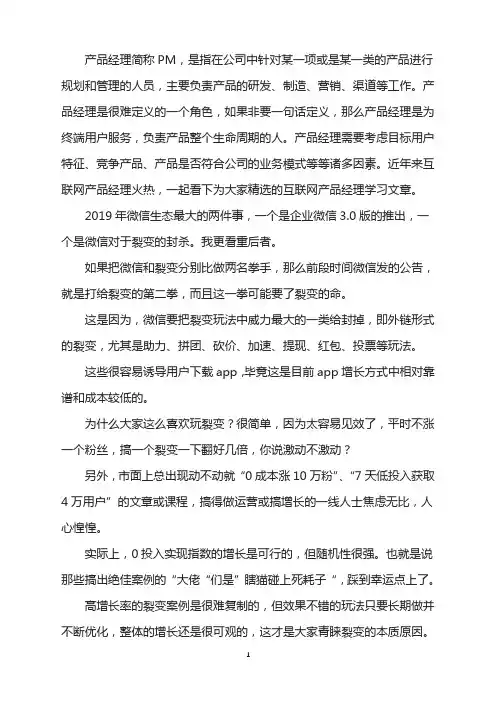 产品经理简称 PM，是指在公司中针对某一项或是某一类的产品进行规划和管理的人员，主要负责产品的研发、制造、营销、渠道等工作。产品经理是很难定义的一个角色，如果非要一句话定义，那么产品经理是为终端用户服务，负责产品整个生命周期的人。产品经理需要考虑目标用户特征、竞争产品、产品是否符合公司的业务模式等等诸多因素。近年来互联网产品经理火热，一起看下为大家精选的互联网产品经理学习文章。

2019 年微信生态最大的两件事，一个是企业微信 3.0 版的推出，一个是微信对于裂变的封杀。我更看重后者。

如果把微信和裂变分别比做两名拳手，那么前段时间微信发的公告，就是打给裂变的第二拳，而且这一拳可能要了裂变的命。

这是因为，微信要把裂变玩法中威力最大的一类给封掉，即外链形式的裂变，尤其是助力、拼团、砍价、加速、提现、红包、投票等玩法。

这些很容易诱导用户下载 app ,毕竟这是目前 app 增长方式中相对靠谱和成本较低的。

为什么大家这么喜欢玩裂变？很简单，因为太容易见效了，平时不涨一个粉丝，搞一个裂变一下翻好几倍，你说激动不激动？

另外，市面上总出现动不动就“0 成本涨 10 万粉”、“7 天低投入获取 4 万用户”的文章或课程，搞得做运营或搞增长的一线人士焦虑无比，人心惶惶。

实际上，0 投入实现指数的增长是可行的，但随机性很强。也就是说那些搞出绝佳案例的“大佬“们是”瞎猫碰上死耗子“，踩到幸运点上了。

高增长率的裂变案例是很难复制的，但效果不错的玩法只要长期做并不断优化，整体的增长还是很可观的，这才是大家青睐裂变的本质原因。

1